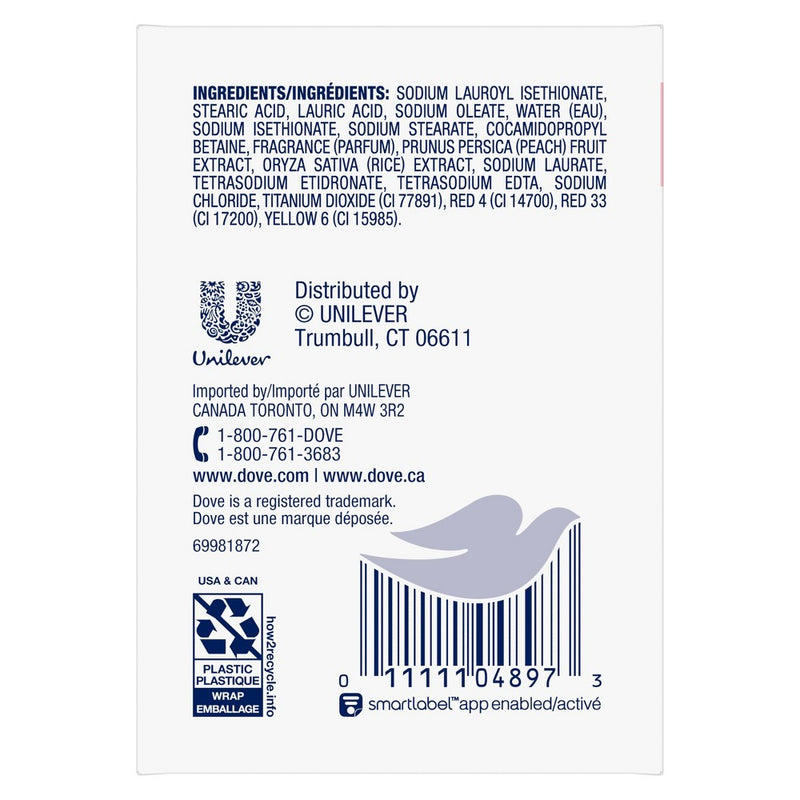 INGREDIENTS/INGRÉDIENTS: SODIUM LAUROYL ISETHIONATE, STEARIC ACID, LAURIC ACID, SODIUM OLEATE, WATER (EAU), SODIUM ISETHIONATE, SODIUM STEARATE, COCAMIDOPROPYL BETAINE, FRAGRANCE (PARFUM), PRUNUS PERSICA (PEACH) FRUIT EXTRACT, ORYZA SATIVA (RICE) EXTRACT, SODIUM LAURATE, TETRASODIUM ETIDRONATE, TETRASODIUM EDTA, SODIUM CHLORIDE, TITANIUM DIOXIDE (CI 77891), RED 4 (CI 14700), RED 33 (CI 17200), YELLOW 6 (CI 15985).

Unilever

Distributed by
© UNILEVER
Trumbull, CT 06611

Imported by/Importé par UNILEVER
CANADA TORONTO, ON M4W 3R2

1-800-761-DOVE
1-800-761-3683

www.dove.com | www.dove.ca

Dove is a registered trademark.
Dove est une marque déposée.

69981872

USA & CAN
PLASTIC
PLASTIQUE
WRAP
EMBALLAGE
how2recycle.info

0 11111 04897 3

smartlabel™ app enabled/activé